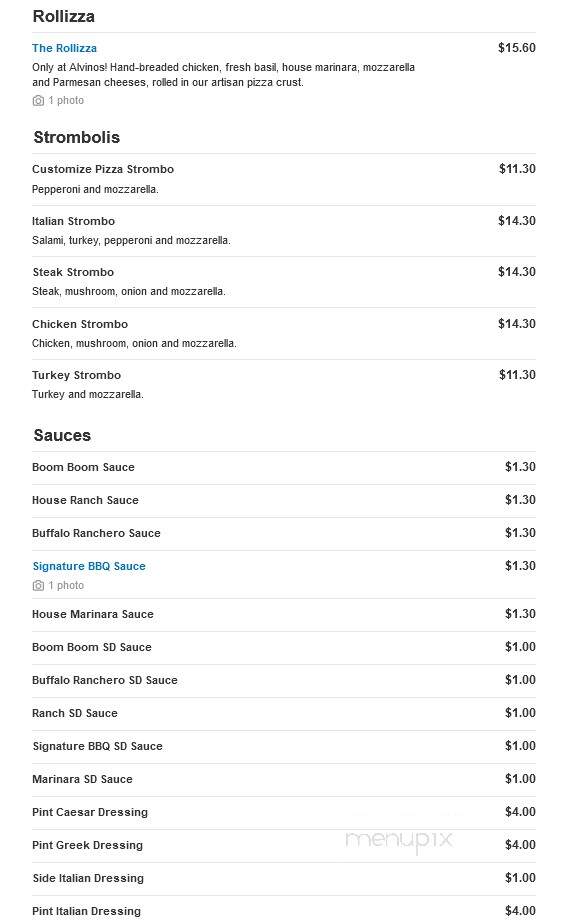 Rollizza

The Rollizza
$15.60
Only at Alvinos! Hand-breaded chicken, fresh basil, house marinara, mozzarella and Parmesan cheeses, rolled in our artisan pizza crust.
1 photo

Strombolis

Customize Pizza Strombo
$11.30
Pepperoni and mozzarella.

Italian Strombo
$14.30
Salami, turkey, pepperoni and mozzarella.

Steak Strombo
$14.30
Steak, mushroom, onion and mozzarella.

Chicken Strombo
$14.30
Chicken, mushroom, onion and mozzarella.

Turkey Strombo
$11.30
Turkey and mozzarella.

Sauces

Boom Boom Sauce
$1.30

House Ranch Sauce
$1.30

Buffalo Ranchero Sauce
$1.30

Signature BBQ Sauce
$1.30
1 photo

House Marinara Sauce
$1.30

Boom Boom SD Sauce
$1.00

Buffalo Ranchero SD Sauce
$1.00

Ranch SD Sauce
$1.00

Signature BBQ SD Sauce
$1.00

Marinara SD Sauce
$1.00

Pint Caesar Dressing
$4.00

Pint Greek Dressing
$4.00

menupix

Side Italian Dressing
$1.00

Pint Italian Dressing
$4.00